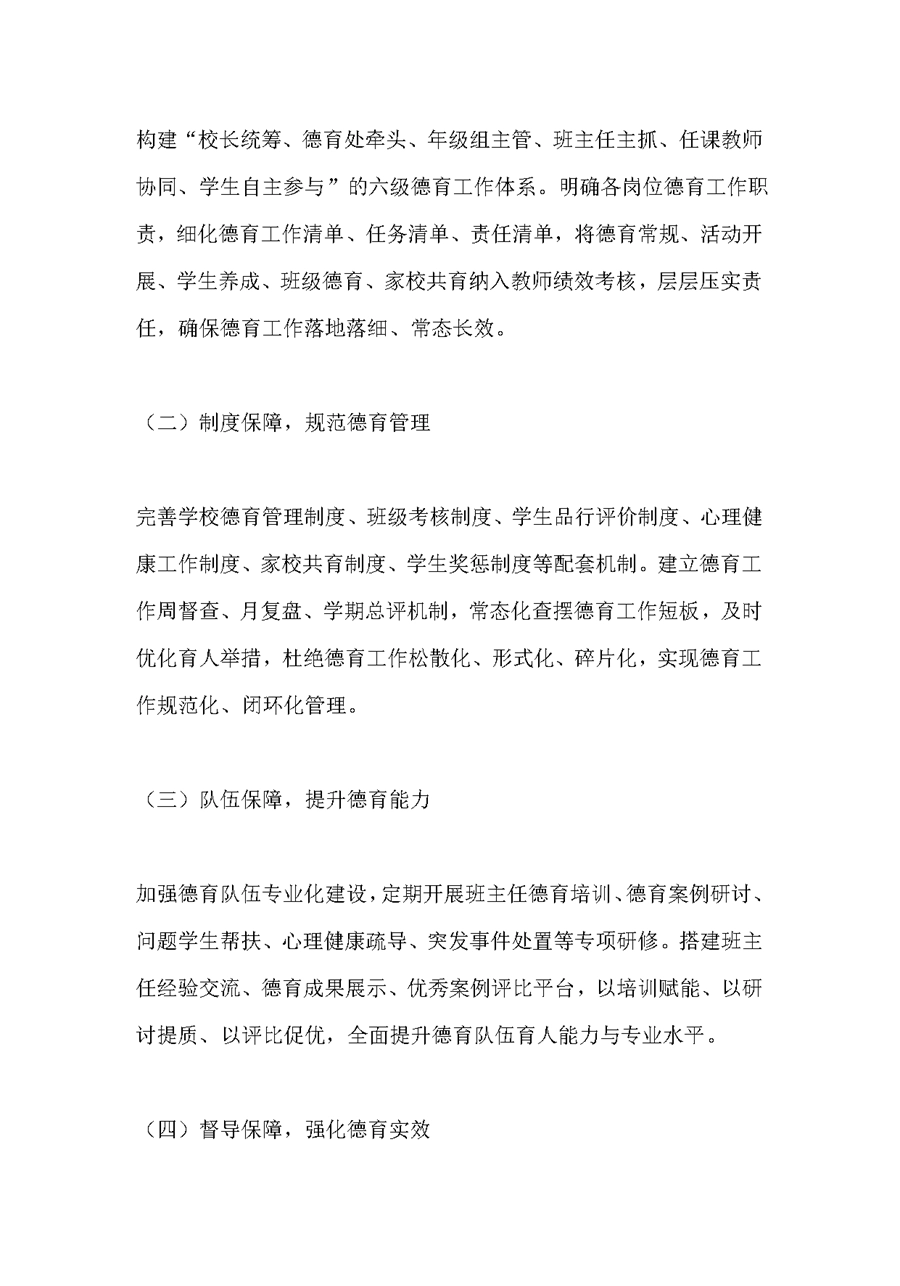 构建“校长统筹、德育处牵头、年级组主管、班主任主抓、任课教师协同、学生自主参与”的六级德育工作体系。明确各岗位德育工作职责，细化德育工作清单、任务清单、责任清单，将德育常规、活动开展、学生养成、班级德育、家校共育纳入教师绩效考核，层层压实责任，确保德育工作落地落细、常态长效。

（二）制度保障，规范德育管理

完善学校德育管理制度、班级考核制度、学生品行评价制度、心理健康工作制度、家校共育制度、学生奖惩制度等配套机制。建立德育工作周督查、月复盘、学期总评机制，常态化查摆德育工作短板，及时优化育人举措，杜绝德育工作松散化、形式化、碎片化，实现德育工作规范化、闭环化管理。

（三）队伍保障，提升德育能力

加强德育队伍专业化建设，定期开展班主任德育培训、德育案例研讨、问题学生帮扶、心理健康疏导、突发事件处置等专项研修。搭建班主任经验交流、德育成果展示、优秀案例评比平台，以培训赋能、以研讨提质、以评比促优，全面提升德育队伍育人能力与专业水平。

（四）督导保障，强化德育实效